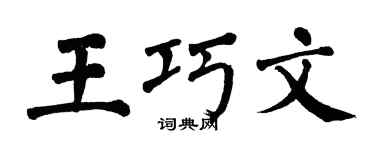 王巧文

词典网